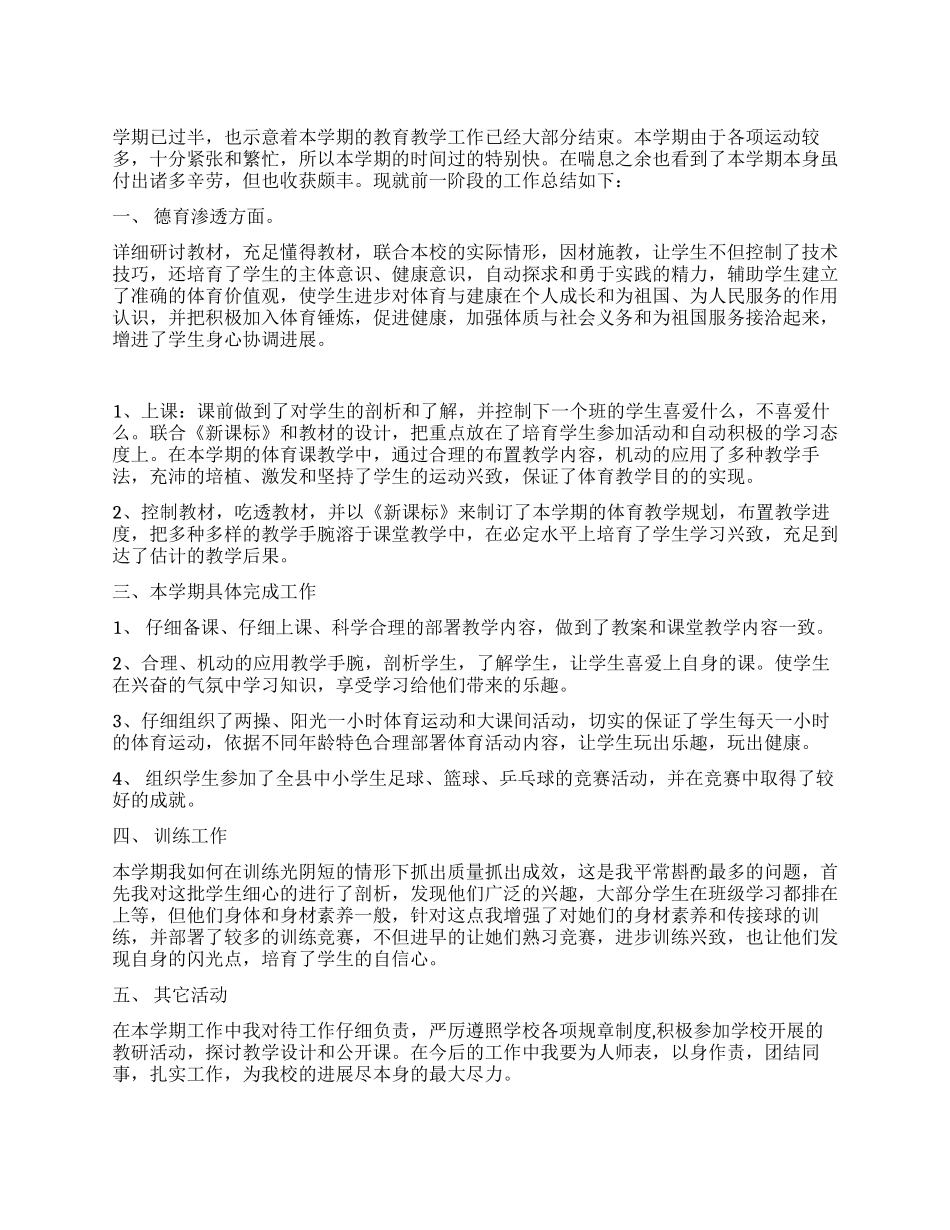 学期已过半，也示意着本学期的教育教学工作已经大部分结束。本学期由于各项运动较多，十分紧张和繁忙，所以本学期的时间过的特别快。在喘息之余也看到了本学期本身虽付出诸多辛劳，但也收获颇丰。现就前一阶段的工作总结如下：

一、 德育渗透方面。

详细研讨教材，充足懂得教材，联合本校的实际情形，因材施教，让学生不但控制了技术技巧，还培育了学生的主体意识、健康意识，自动探求和勇于实践的精力，辅助学生建立了准确的体育价值观，使学生进步对体育与建康在个人成长和为祖国、为人民服务的作用认识，并把积极加入体育锤炼，促进健康，加强体质与社会义务和为祖国服务接洽起来，增进了学生身心协调进展。

1、上课：课前做到了对学生的剖析和了解，并控制下一个班的学生喜爱什么，不喜爱什么。联合《新课标》和教材的设计，把重点放在了培育学生参加活动和自动积极的学习态度上。在本学期的体育课教学中，通过合理的布置教学内容，机动的应用了多种教学手法，充沛的培植、激发和坚持了学生的运动兴致，保证了体育教学目的的实现。

2、控制教材，吃透教材，并以《新课标》来制订了本学期的体育教学规划，布置教学进度，把多种多样的教学手腕溶于课堂教学中，在必定水平上培育了学生学习兴致，充足到达了估计的教学后果。

三、本学期具体完成工作

1、 仔细备课、仔细上课、科学合理的部署教学内容，做到了教案和课堂教学内容一致。

2、合理、机动的应用教学手腕，剖析学生，了解学生，让学生喜爱上自身的课。使学生在兴奋的气氛中学习知识，享受学习给他们带来的乐趣。

3、仔细组织了两操、阳光一小时体育运动和大课间活动，切实的保证了学生每天一小时的体育运动，依据不同年龄特色合理部署体育活动内容，让学生玩出乐趣，玩出健康。

4、 组织学生参加了全县中小学生足球、篮球、乒乓球的竞赛活动，并在竞赛中取得了较好的成就。

四、 训练工作

本学期我如何在训练光阴短的情形下抓出质量抓出成效，这是我平常斟酌最多的问题，首先我对这批学生细心的进行了剖析，发现他们广泛的兴趣，大部分学生在班级学习都排在上等，但他们身体和身材素养一般，针对这点我增强了对她们的身材素养和传接球的训练，并部署了较多的训练竞赛，不但进早的让她们熟习竞赛，进步训练兴致，也让他们发现自身的闪光点，培育了学生的自信心。

五、 其它活动

在本学期工作中我对待工作仔细负责，严厉遵照学校各项规章制度,积极参加学校开展的教研活动，探讨教学设计和公开课。在今后的工作中我要为人师表，以身作责，团结同事，扎实工作，为我校的进展尽本身的最大尽力。